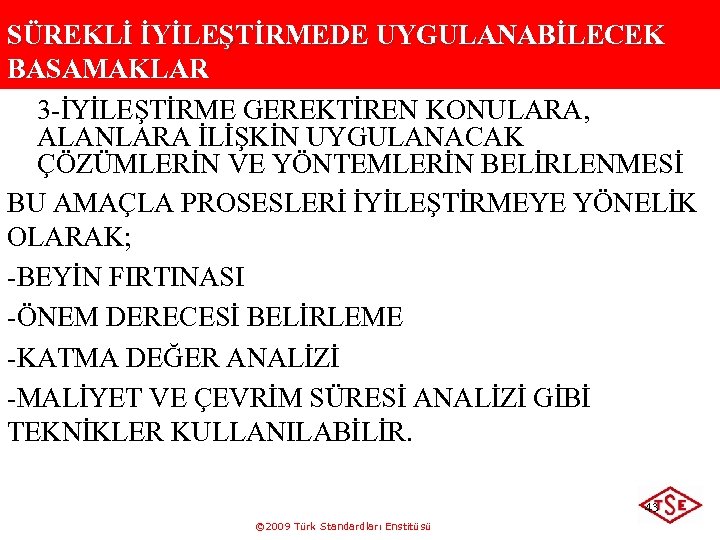 SÜREKLİ İYİLEŞTİRMEDE UYGULANABİLECEK BASAMAKLAR

3-İYİLEŞTİRME GEREKTİREN KONULARA, ALANLARA İLİŞKİN UYGULANACAK ÇÖZÜMLERİN VE YÖNTEMLERİN BELİRLENMESİ

BU AMAÇLA PROSESLERİ İYİLEŞTİRMEYE YÖNELİK OLARAK;

-BEYİN FIRTINASI

-ÖNEM DERECESİ BELİRLEME

-KATMA DEĞER ANALİZİ

-MALİYET VE ÇEVRİM SÜRESİ ANALİZİ GİBİ TEKNİKLER KULLANILABİLİR.

43

TSE

©2009 Türk Standardları Enstitüsü